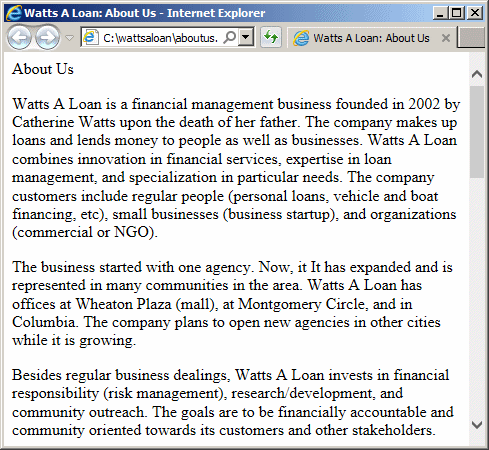 Watts A Loan: About Us - Internet Explorer

C:\wattsaloan\aboutus.

Watts A Loan: About Us

About Us

Watts A Loan is a financial management business founded in 2002 by Catherine Watts upon the death of her father. The company makes up loans and lends money to people as well as businesses. Watts A Loan combines innovation in financial services, expertise in loan management, and specialization in particular needs. The company customers include regular people (personal loans, vehicle and boat financing, etc), small businesses (business startup), and organizations (commercial or NGO).

The business started with one agency. Now, it It has expanded and is represented in many communities in the area. Watts A Loan has offices at Wheaton Plaza (mall), at Montgomery Circle, and in Columbia. The company plans to open new agencies in other cities while it is growing.

Besides regular business dealings, Watts A Loan invests in financial responsibility (risk management), research/development, and community outreach. The goals are to be financially accountable and community oriented towards its customers and other stakeholders.